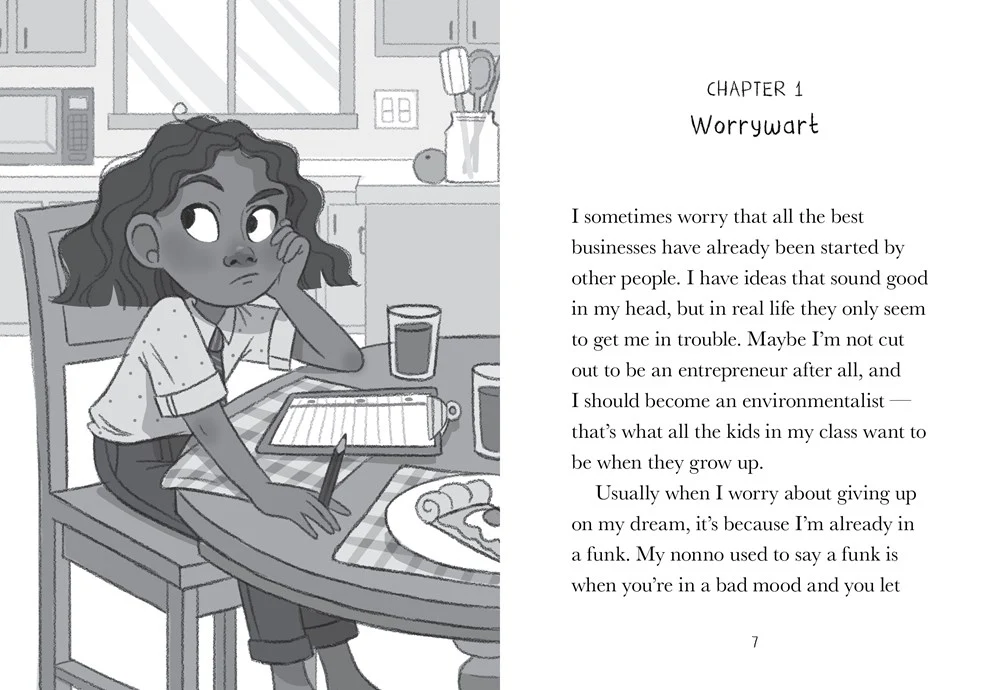 CHAPTER 1
Worrywart

I sometimes worry that all the best businesses have already been started by other people. I have ideas that sound good in my head, but in real life they only seem to get me in trouble. Maybe I'm not cut out to be an entrepreneur after all, and I should become an environmentalist — that's what all the kids in my class want to be when they grow up.

Usually when I worry about giving up on my dream, it's because I'm already in a funk. My nonno used to say a funk is when you're in a bad mood and you let

7